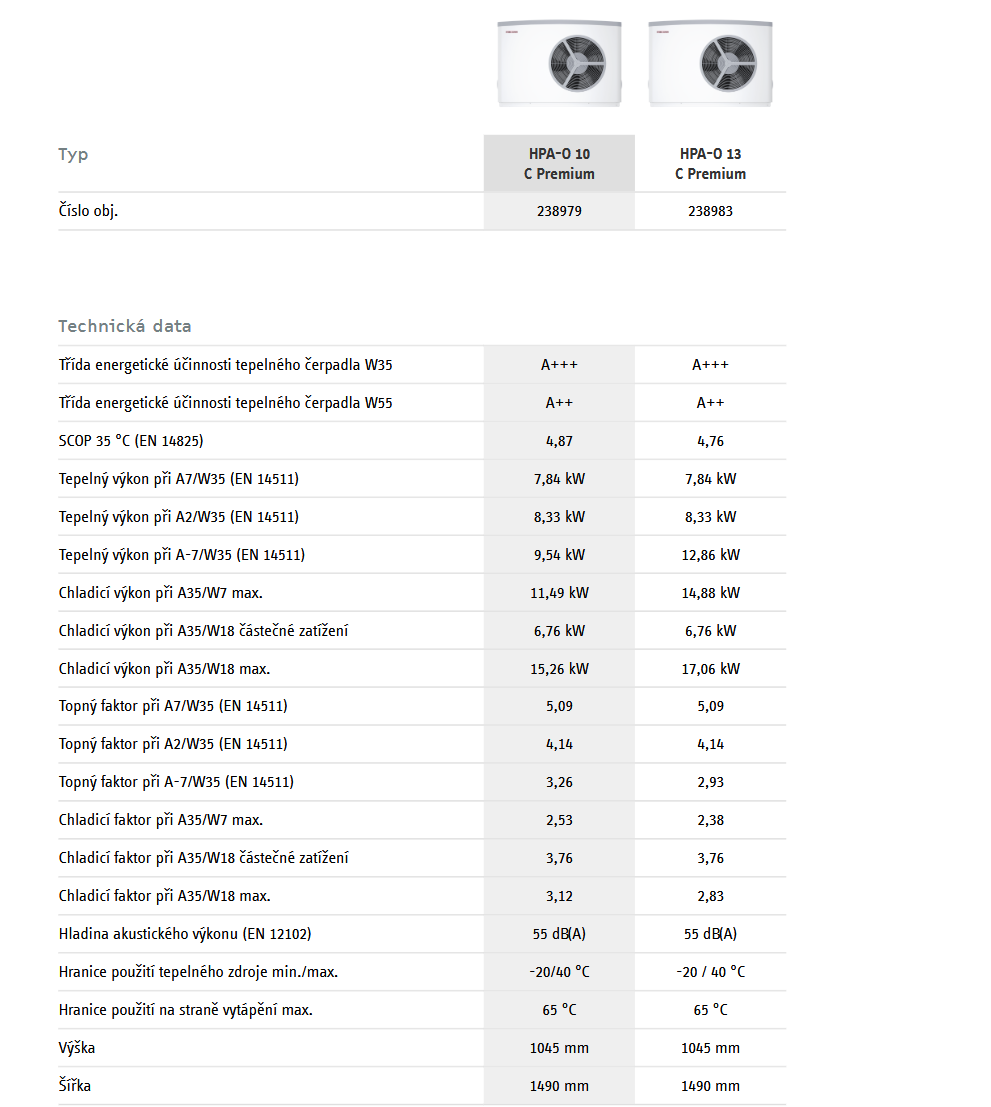 | Typ | HPA-O 10 C Premium | HPA-O 13 C Premium |
|---|---|---|
| Číslo obj. | 238979 | 238983 |

Technická data

| | | |
|---|---|---|
| Třída energetické účinnosti tepelného čerpadla W35 | A+++ | A+++ |
| Třída energetické účinnosti tepelného čerpadla W55 | A++ | A++ |
| SCOP 35 °C (EN 14825) | 4,87 | 4,76 |
| Tepelný výkon při A7/W35 (EN 14511) | 7,84 kW | 7,84 kW |
| Tepelný výkon při A2/W35 (EN 14511) | 8,33 kW | 8,33 kW |
| Tepelný výkon při A-7/W35 (EN 14511) | 9,54 kW | 12,86 kW |
| Chladicí výkon při A35/W7 max. | 11,49 kW | 14,88 kW |
| Chladicí výkon při A35/W18 částečné zatížení | 6,76 kW | 6,76 kW |
| Chladicí výkon při A35/W18 max. | 15,26 kW | 17,06 kW |
| Topný faktor při A7/W35 (EN 14511) | 5,09 | 5,09 |
| Topný faktor při A2/W35 (EN 14511) | 4,14 | 4,14 |
| Topný faktor při A-7/W35 (EN 14511) | 3,26 | 2,93 |
| Chladicí faktor při A35/W7 max. | 2,53 | 2,38 |
| Chladicí faktor při A35/W18 částečné zatížení | 3,76 | 3,76 |
| Chladicí faktor při A35/W18 max. | 3,12 | 2,83 |
| Hladina akustického výkonu (EN 12102) | 55 dB(A) | 55 dB(A) |
| Hranice použití tepelného zdroje min./max. | -20/40 °C | -20 / 40 °C |
| Hranice použití na straně vytápění max. | 65 °C | 65 °C |
| Výška | 1045 mm | 1045 mm |
| Šířka | 1490 mm | 1490 mm |